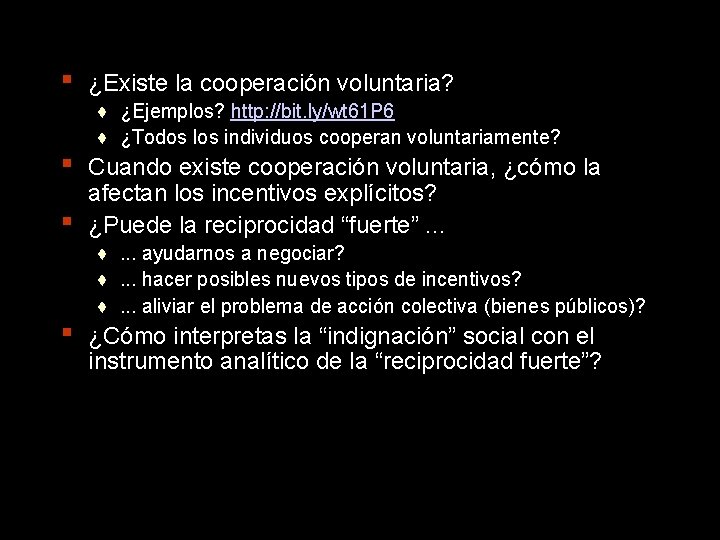 ¿Existe la cooperación voluntaria?

¿Ejemplos? http://bit.ly/wt61P6

¿Todos los individuos cooperan voluntariamente?

Cuando existe cooperación voluntaria, ¿cómo la afectan los incentivos explícitos?

¿Puede la reciprocidad “fuerte” …

... ayudarnos a negociar?

... hacer posibles nuevos tipos de incentivos?

... aliviar el problema de acción colectiva (bienes públicos)?

¿Cómo interpretas la “indignación” social con el instrumento analítico de la “reciprocidad fuerte”?